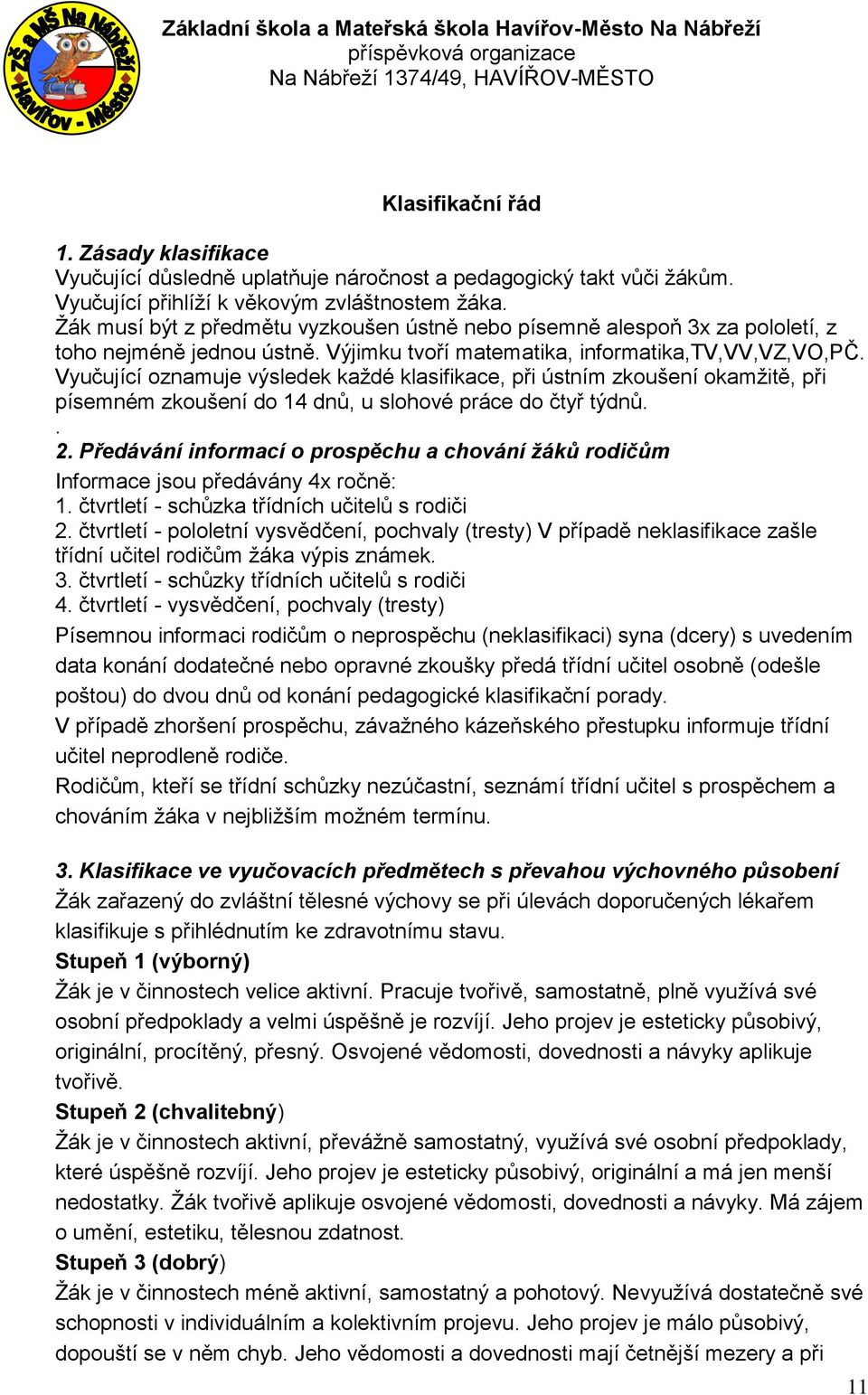 ZŠ a MŠ Na Nábřeží Havířov - Město

Základní škola a Mateřská škola Havířov-Město Na Nábřeží
příspěvková organizace
Na Nábřeží 1374/49, HAVÍŘOV-MĚSTO

Klasifikační řád

1. Zásady klasifikace
Vyučující důsledně uplatňuje náročnost a pedagogický takt vůči žákům.
Vyučující přihlíží k věkovým zvláštnostem žáka.
Žák musí být z předmětu vyzkoušen ústně nebo písemně alespoň 3x za pololetí, z toho nejméně jednou ústně. Výjimku tvoří matematika, informatika,TV,VV,VZ,VO,PČ.
Vyučující oznamuje výsledek každé klasifikace, při ústním zkoušení okamžitě, při písemném zkoušení do 14 dnů, u slohové práce do čtyř týdnů.
.
2. Předávání informací o prospěchu a chování žáků rodičům
Informace jsou předávány 4x ročně:
1. čtvrtletí - schůzka třídních učitelů s rodiči
2. čtvrtletí - pololetní vysvědčení, pochvaly (tresty) V případě neklasifikace zašle třídní učitel rodičům žáka výpis známek.
3. čtvrtletí - schůzky třídních učitelů s rodiči
4. čtvrtletí - vysvědčení, pochvaly (tresty)
Písemnou informaci rodičům o neprospěchu (neklasifikaci) syna (dcery) s uvedením data konání dodatečné nebo opravné zkoušky předá třídní učitel osobně (odešle poštou) do dvou dnů od konání pedagogické klasifikační porady.
V případě zhoršení prospěchu, závažného kázeňského přestupku informuje třídní učitel neprodleně rodiče.
Rodičům, kteří se třídní schůzky nezúčastní, seznámí třídní učitel s prospěchem a chováním žáka v nejbližším možném termínu.

3. Klasifikace ve vyučovacích předmětech s převahou výchovného působení
Žák zařazený do zvláštní tělesné výchovy se při úlevách doporučených lékařem klasifikuje s přihlédnutím ke zdravotnímu stavu.
Stupeň 1 (výborný)
Žák je v činnostech velice aktivní. Pracuje tvořivě, samostatně, plně využívá své osobní předpoklady a velmi úspěšně je rozvíjí. Jeho projev je esteticky působivý, originální, procítěný, přesný. Osvojené vědomosti, dovednosti a návyky aplikuje tvořivě.
Stupeň 2 (chvalitebný)
Žák je v činnostech aktivní, převážně samostatný, využívá své osobní předpoklady, které úspěšně rozvíjí. Jeho projev je esteticky působivý, originální a má jen menší nedostatky. Žák tvořivě aplikuje osvojené vědomosti, dovednosti a návyky. Má zájem o umění, estetiku, tělesnou zdatnost.
Stupeň 3 (dobrý)
Žák je v činnostech méně aktivní, samostatný a pohotový. Nevyužívá dostatečně své schopnosti v individuálním a kolektivním projevu. Jeho projev je málo působivý, dopouští se v něm chyb. Jeho vědomosti a dovednosti mají četnější mezery a při

11